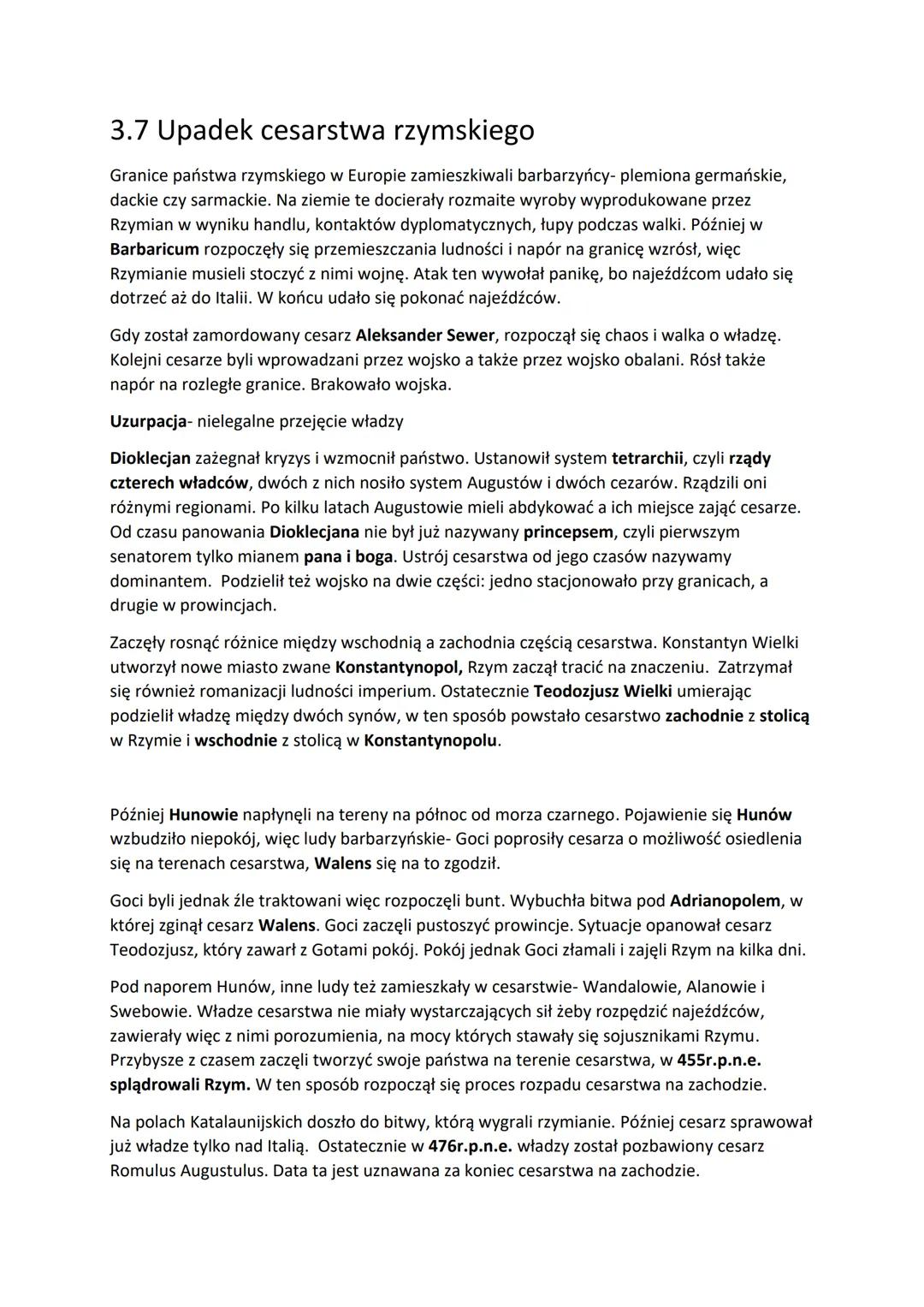 3.7 Upadek cesarstwa rzymskiego

Granice państwa rzymskiego w Europie zamieszkiwali barbarzyńcy- plemiona germańskie, dackie czy sarmackie. Na ziemie te docierały rozmaite wyroby wyprodukowane przez Rzymian w wyniku handlu, kontaktów dyplomatycznych, łupy podczas walki. Później w Barbaricum rozpoczęły się przemieszczania ludności i napór na granicę wzrósł, więc Rzymianie musieli stoczyć z nimi wojnę. Atak ten wywołał panikę, bo najeźdźcom udało się dotrzeć aż do Italii. W końcu udało się pokonać najeźdźców.

Gdy został zamordowany cesarz Aleksander Sewer, rozpoczął się chaos i walka o władzę. Kolejni cesarze byli wprowadzani przez wojsko a także przez wojsko obalani. Rósł także napór na rozległe granice. Brakowało wojska.

Uzurpacja- nielegalne przejęcie władzy

Dioklecjan zażegnał kryzys i wzmocnił państwo. Ustanowił system tetrarchii, czyli rządy czterech władców, dwóch z nich nosiło system Augustów i dwóch cezarów. Rządzili oni różnymi regionami. Po kilku latach Augustowie mieli abdykować a ich miejsce zająć cesarze. Od czasu panowania Dioklecjana nie był już nazywany princepsem, czyli pierwszym senatorem tylko mianem pana i boga. Ustrój cesarstwa od jego czasów nazywamy dominantem. Podzielił też wojsko na dwie części: jedno stacjonowało przy granicach, a drugie w prowincjach.

Zaczęły rosnąć różnice między wschodnią a zachodnia częścią cesarstwa. Konstantyn Wielki utworzył nowe miasto zwane Konstantynopol, Rzym zaczął tracić na znaczeniu. Zatrzymał się również romanizacji ludności imperium. Ostatecznie Teodozjusz Wielki umierając podzielił władzę między dwóch synów, w ten sposób powstało cesarstwo zachodnie z stolicą w Rzymie i wschodnie z stolicą w Konstantynopolu.

Później Hunowie napłynęli na tereny na północ od morza czarnego. Pojawienie się Hunów wzbudziło niepokój, więc ludy barbarzyńskie- Goci poprosiły cesarza o możliwość osiedlenia się na terenach cesarstwa, Walens się na to zgodził.

Goci byli jednak źle traktowani więc rozpoczęli bunt. Wybuchła bitwa pod Adrianopolem, w której zginął cesarz Walens. Goci zaczęli pustoszyć prowincje. Sytuacje opanował cesarz Teodozjusz, który zawarł z Gotami pokój. Pokój jednak Goci złamali i zajęli Rzym na kilka dni.

Pod naporem Hunów, inne ludy też zamieszkały w cesarstwie- Wandalowie, Alanowie i Swebowie. Władze cesarstwa nie miały wystarczających sił żeby rozpędzić najeźdźców, zawierały więc z nimi porozumienia, na mocy których stawały się sojusznikami Rzymu. Przybysze z czasem zaczęli tworzyć swoje państwa na terenie cesarstwa, w 455r.p.n.e. splądrowali Rzym. W ten sposób rozpoczął się proces rozpadu cesarstwa na zachodzie.

Na polach Katalaunijskich doszło do bitwy, którą wygrali rzymianie. Później cesarz sprawował już władze tylko nad Italią. Ostatecznie w 476r.p.n.e. władzy został pozbawiony cesarz Romulus Augustulus. Data ta jest uznawana za koniec cesarstwa na zachodzie.